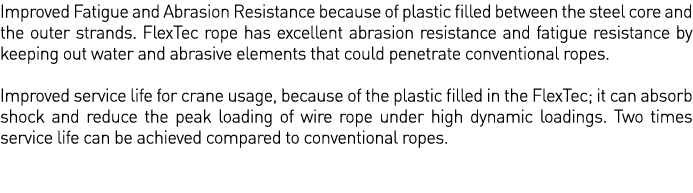 Improved Fatigue and Abrasion Resistance because of plastic filled between the steel core and the outer strands. FlexTec rope has excellent abrasion resistance and fatigue resistance by keeping out water and abrasive elements that could penetrate conventional ropes.

Improved service life for crane usage, because of the plastic filled in the FlexTec; it can absorb shock and reduce the peak loading of wire rope under high dynamic loadings. Two times service life can be achieved compared to conventional ropes.